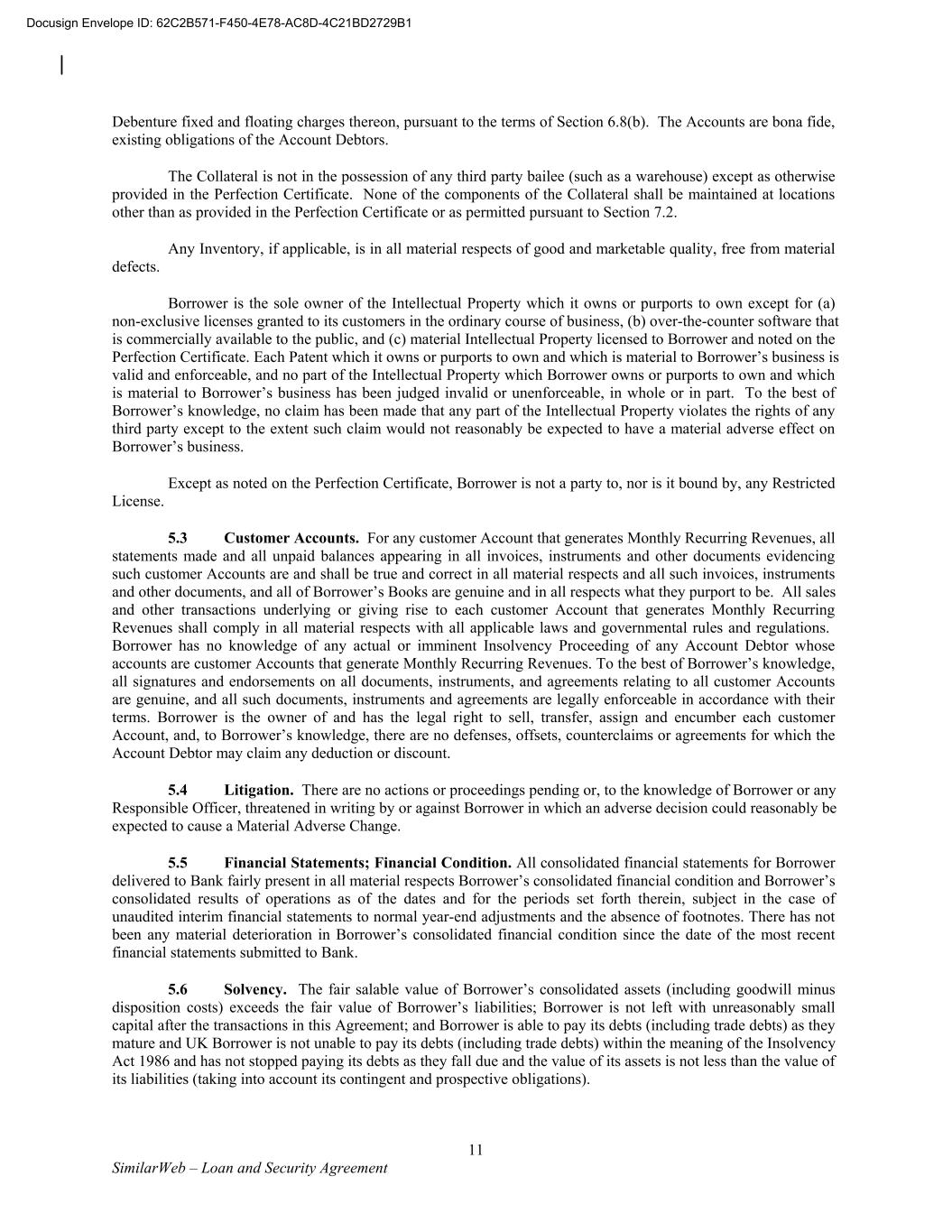 Docusign Envelope ID: 62C2B571-F450-4E78-AC8D-4C21BD2729B1

Debenture fixed and floating charges thereon, pursuant to the terms of Section 6.8(b). The Accounts are bona fide, existing obligations of the Account Debtors.

The Collateral is not in the possession of any third party bailee (such as a warehouse) except as otherwise provided in the Perfection Certificate. None of the components of the Collateral shall be maintained at locations other than as provided in the Perfection Certificate or as permitted pursuant to Section 7.2.

Any Inventory, if applicable, is in all material respects of good and marketable quality, free from material defects.

Borrower is the sole owner of the Intellectual Property which it owns or purports to own except for (a) non-exclusive licenses granted to its customers in the ordinary course of business, (b) over-the-counter software that is commercially available to the public, and (c) material Intellectual Property licensed to Borrower and noted on the Perfection Certificate. Each Patent which it owns or purports to own and which is material to Borrower's business is valid and enforceable, and no part of the Intellectual Property which Borrower owns or purports to own and which is material to Borrower's business has been judged invalid or unenforceable, in whole or in part. To the best of Borrower's knowledge, no claim has been made that any part of the Intellectual Property violates the rights of any third party except to the extent such claim would not reasonably be expected to have a material adverse effect on Borrower's business.

Except as noted on the Perfection Certificate, Borrower is not a party to, nor is it bound by, any Restricted License.

5.3 Customer Accounts. For any customer Account that generates Monthly Recurring Revenues, all statements made and all unpaid balances appearing in all invoices, instruments and other documents evidencing such customer Accounts are and shall be true and correct in all material respects and all such invoices, instruments and other documents, and all of Borrower's Books are genuine and in all respects what they purport to be. All sales and other transactions underlying or giving rise to each customer Account that generates Monthly Recurring Revenues shall comply in all material respects with all applicable laws and governmental rules and regulations. Borrower has no knowledge of any actual or imminent Insolvency Proceeding of any Account Debtor whose accounts are customer Accounts that generate Monthly Recurring Revenues. To the best of Borrower's knowledge, all signatures and endorsements on all documents, instruments, and agreements relating to all customer Accounts are genuine, and all such documents, instruments and agreements are legally enforceable in accordance with their terms. Borrower is the owner of and has the legal right to sell, transfer, assign and encumber each customer Account, and, to Borrower's knowledge, there are no defenses, offsets, counterclaims or agreements for which the Account Debtor may claim any deduction or discount.

5.4 Litigation. There are no actions or proceedings pending or, to the knowledge of Borrower or any Responsible Officer, threatened in writing by or against Borrower in which an adverse decision could reasonably be expected to cause a Material Adverse Change.

5.5 Financial Statements; Financial Condition. All consolidated financial statements for Borrower delivered to Bank fairly present in all material respects Borrower's consolidated financial condition and Borrower's consolidated results of operations as of the dates and for the periods set forth therein, subject in the case of unaudited interim financial statements to normal year-end adjustments and the absence of footnotes. There has not been any material deterioration in Borrower's consolidated financial condition since the date of the most recent financial statements submitted to Bank.

5.6 Solvency. The fair salable value of Borrower's consolidated assets (including goodwill minus disposition costs) exceeds the fair value of Borrower's liabilities; Borrower is not left with unreasonably small capital after the transactions in this Agreement; and Borrower is able to pay its debts (including trade debts) as they mature and UK Borrower is not unable to pay its debts (including trade debts) within the meaning of the Insolvency Act 1986 and has not stopped paying its debts as they fall due and the value of its assets is not less than the value of its liabilities (taking into account its contingent and prospective obligations).

11

SimilarWeb – Loan and Security Agreement